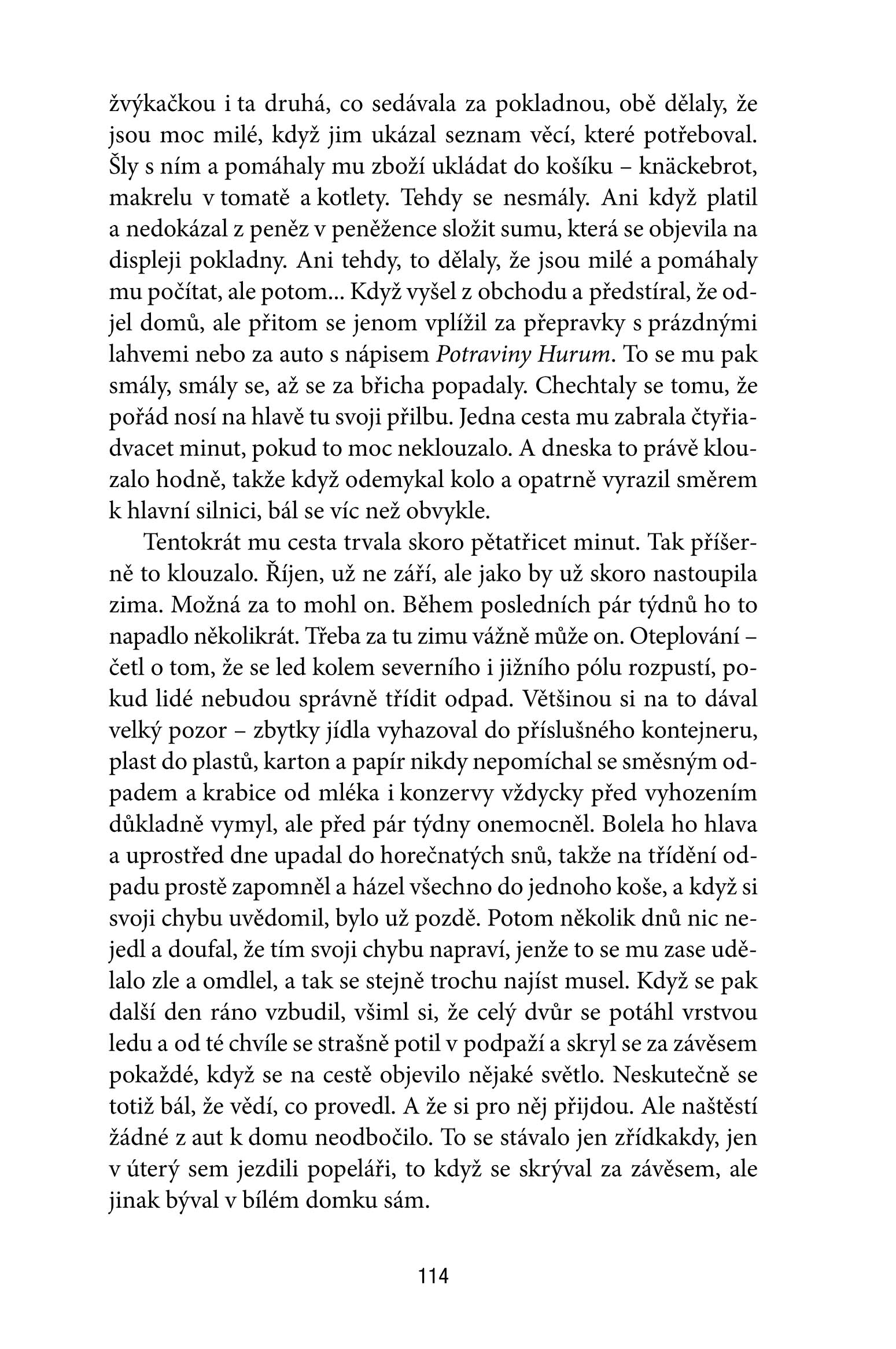 žvýkačkou i ta druhá, co sedávala za pokladnou, obě dělaly, že jsou moc milé, když jim ukázal seznam věcí, které potřeboval. Šly s ním a pomáhaly mu zboží ukládat do košíku – knäckebrot, makrelu v tomatě a kotlety. Tehdy se nesmály. Ani když platil a nedokázal z peněz v peněžence složit sumu, která se objevila na displeji pokladny. Ani tehdy, to dělaly, že jsou milé a pomáhaly mu počítat, ale potom... Když vyšel z obchodu a předstíral, že odjel domů, ale přitom se jenom vplížil za přepravky s prázdnými lahvemi nebo za auto s nápisem Potraviny Hurum. To se mu pak smály, smály se, až se za břicha popadaly. Chechtaly se tomu, že pořád nosí na hlavě tu svoji přilbu. Jedna cesta mu zabrala čtyřiadvacet minut, pokud to moc neklouzalo. A dneska to právě klouzalo hodně, takže když odemykal kolo a opatrně vyrazil směrem k hlavní silnici, bál se víc než obvykle.

Tentokrát mu cesta trvala skoro pětatřicet minut. Tak příšerně to klouzalo. Říjen, už ne září, ale jako by už skoro nastoupila zima. Možná za to mohl on. Během posledních pár týdnů ho to napadlo několikrát. Třeba za tu zimu vážně může on. Oteplování – četl o tom, že se led kolem severního i jižního pólu rozpustí, pokud lidé nebudou správně třídit odpad. Většinou si na to dával velký pozor – zbytky jídla vyhazoval do příslušného kontejneru, plast do plastů, karton a papír nikdy nepomíchal se směsným odpadem a krabice od mléka i konzervy vždycky před vyhozením důkladně vymyl, ale před pár týdny onemocněl. Bolela ho hlava a uprostřed dne upadal do horečnatých snů, takže na třídění odpadu prostě zapomněl a házel všechno do jednoho koše, a když si svoji chybu uvědomil, bylo už pozdě. Potom několik dnů nic nejedl a doufal, že tím svoji chybu napraví, jenže to se mu zase udělalo zle a omdlel, a tak se stejně trochu najíst musel. Když se pak další den ráno vzbudil, všiml si, že celý dvůr se potáhl vrstvou ledu a od té chvíle se strašně potil v podpaží a skryl se za závěsem pokaždé, když se na cestě objevilo nějaké světlo. Neskutečně se totiž bál, že vědí, co provedl. A že si pro něj přijdou. Ale naštěstí žádné z aut k domu neodbočilo. To se stávalo jen zřídkakdy, jen v úterý sem jezdili popeláři, to když se skrýval za závěsem, ale jinak býval v bílém domku sám.

114